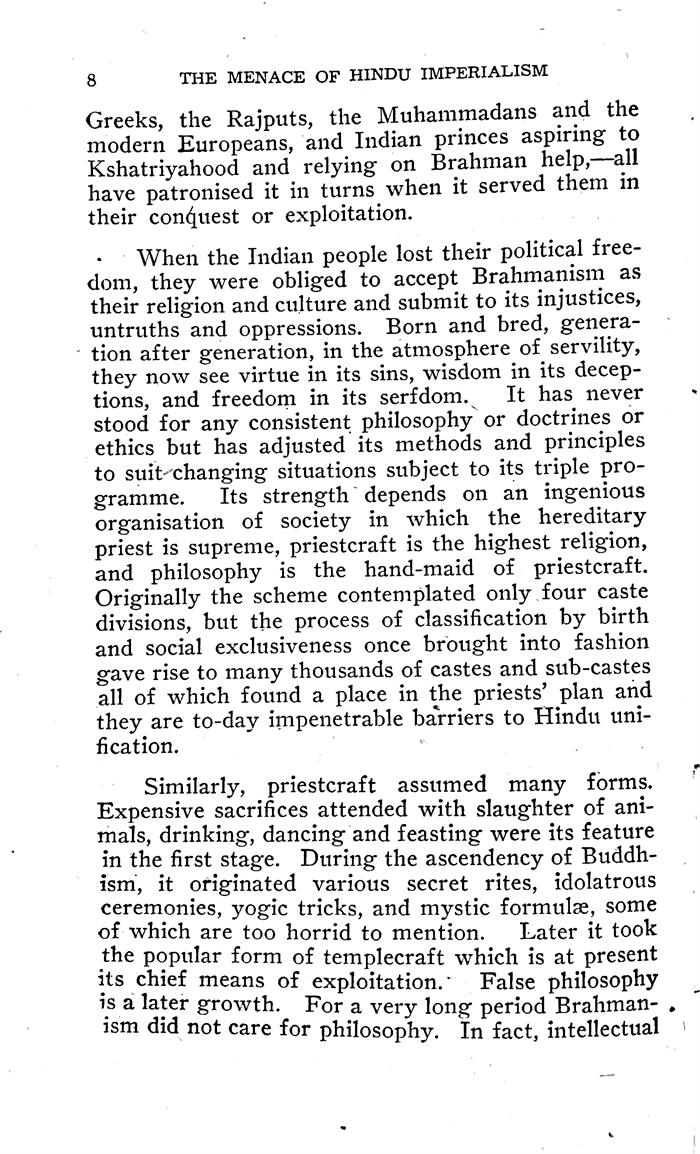 8 THE MENACE OF HINDU IMPERIALISM

Greeks, the Rajputs, the Muhammadans and the modern Europeans, and Indian princes aspiring to Kshatriyahood and relying on Brahman help,—all have patronised it in turns when it served them in their conquest or exploitation.

When the Indian people lost their political freedom, they were obliged to accept Brahmanism as their religion and culture and submit to its injustices, untruths and oppressions. Born and bred, generation after generation, in the atmosphere of servility, they now see virtue in its sins, wisdom in its deceptions, and freedom in its serfdom. It has never stood for any consistent philosophy or doctrines or ethics but has adjusted its methods and principles to suit changing situations subject to its triple programme. Its strength depends on an ingenious organisation of society in which the hereditary priest is supreme, priestcraft is the highest religion, and philosophy is the hand-maid of priestcraft. Originally the scheme contemplated only four caste divisions, but the process of classification by birth and social exclusiveness once brought into fashion gave rise to many thousands of castes and sub-castes all of which found a place in the priests' plan and they are to-day impenetrable barriers to Hindu unification.

Similarly, priestcraft assumed many forms. Expensive sacrifices attended with slaughter of animals, drinking, dancing and feasting were its feature in the first stage. During the ascendency of Buddhism, it originated various secret rites, idolatrous ceremonies, yogic tricks, and mystic formulæ, some of which are too horrid to mention. Later it took the popular form of templecraft which is at present its chief means of exploitation. False philosophy is a later growth. For a very long period Brahmanism did not care for philosophy. In fact, intellectual